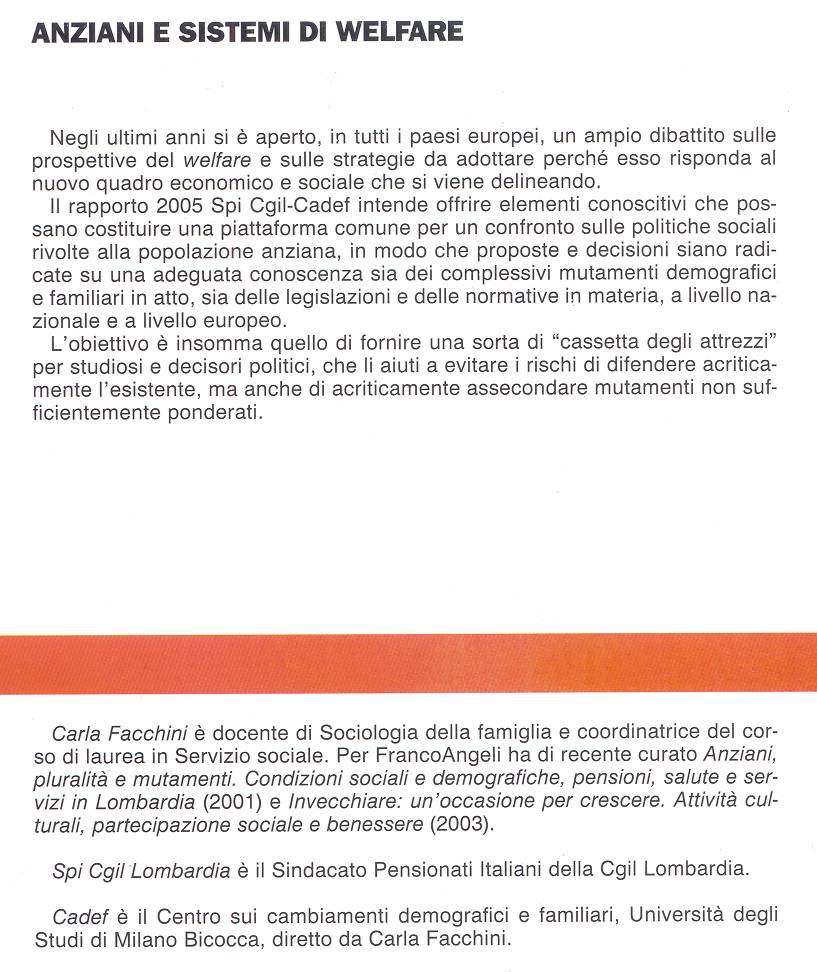 ANZIANI E SISTEMI DI WELFARE

Negli ultimi anni si è aperto, in tutti i paesi europei, un ampio dibattito sulle prospettive del welfare e sulle strategie da adottare perché esso risponda al nuovo quadro economico e sociale che si viene delineando.

Il rapporto 2005 Spi Cgil-Cadef intende offrire elementi conoscitivi che possano costituire una piattaforma comune per un confronto sulle politiche sociali rivolte alla popolazione anziana, in modo che proposte e decisioni siano radicate su una adeguata conoscenza sia dei complessivi mutamenti demografici e familiari in atto, sia delle legislazioni e delle normative in materia, a livello nazionale e a livello europeo.

L'obiettivo è insomma quello di fornire una sorta di "cassetta degli attrezzi" per studiosi e decisori politici, che li aiuti a evitare i rischi di difendere acriticamente l'esistente, ma anche di acriticamente assecondare mutamenti non sufficientemente ponderati.

Carla Facchini è docente di Sociologia della famiglia e coordinatrice del corso di laurea in Servizio sociale. Per FrancoAngeli ha di recente curato Anziani, pluralità e mutamenti. Condizioni sociali e demografiche, pensioni, salute e servizi in Lombardia (2001) e Invecchiare: un'occasione per crescere. Attività culturali, partecipazione sociale e benessere (2003).

Spi Cgil Lombardia è il Sindacato Pensionati Italiani della Cgil Lombardia.

Cadef è il Centro sui cambiamenti demografici e familiari, Università degli Studi di Milano Bicocca, diretto da Carla Facchini.